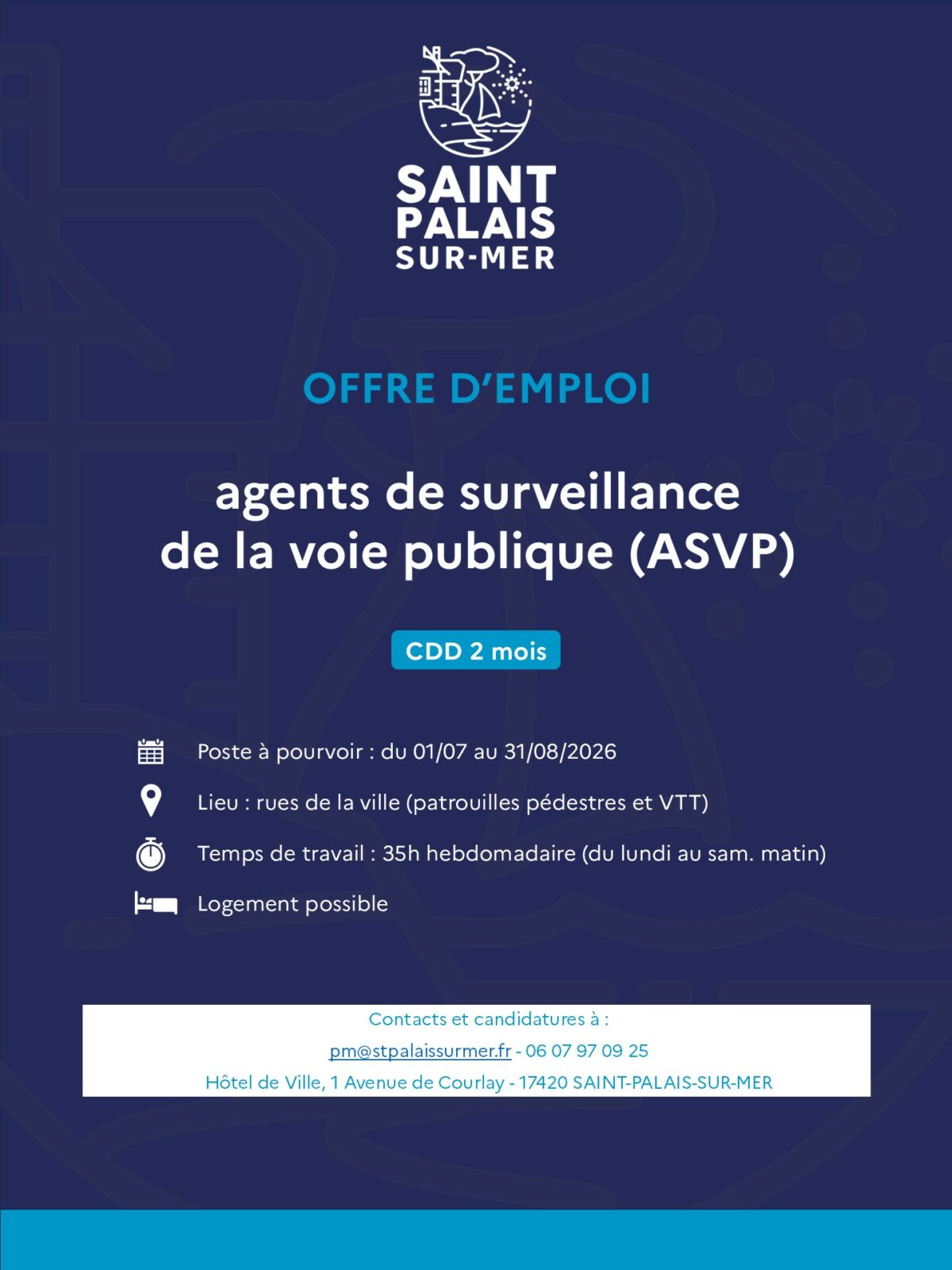 SAINT
PALAIS
SUR-MER

OFFRE D'EMPLOI

agents de surveillance de la voie publique (ASVP)

CDD 2 mois

Poste à pourvoir : du 01/07 au 31/08/2026

Lieu : rues de la ville (patrouilles pédestres et VTT)

Temps de travail : 35h hebdomadaire (du lundi au sam. matin)

Logement possible

Contacts et candidatures à :
pm@stpalaissurmer.fr - 06 07 97 09 25
Hôtel de Ville, 1 Avenue de Courlay - 17420 SAINT-PALAIS-SUR-MER